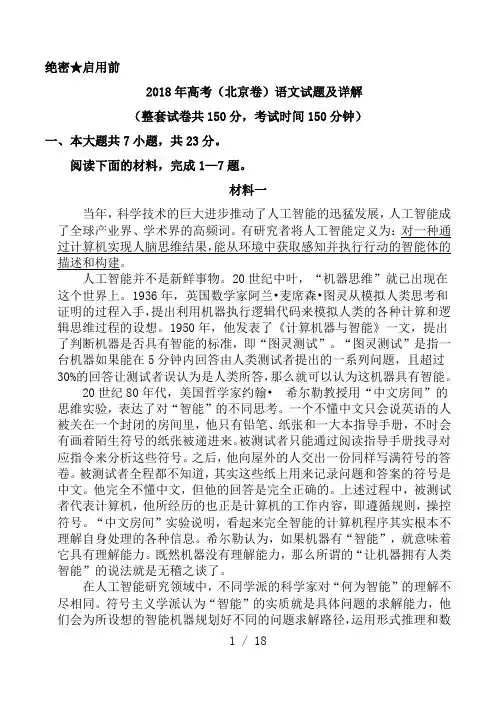 绝密★启用前

2018年高考（北京卷）语文试题及详解

（整套试卷共150分，考试时间150分钟）

一、本大题共7小题，共23分。

阅读下面的材料，完成1—7题。

材料一

当年，科学技术的巨大进步推动了人工智能的迅猛发展，人工智能成了全球产业界、学术界的高频词。有研究者将人工智能定义为：对一种通过计算机实现人脑思维结果，能从环境中获取感知并执行行动的智能体的描述和构建。

人工智能并不是新鲜事物。20世纪中叶，“机器思维”就已出现在这个世界上。1936年，英国数学家阿兰•麦席森•图灵从模拟人类思考和证明的过程入手，提出利用机器执行逻辑代码来模拟人类的各种计算和逻辑思维过程的设想。1950年，他发表了《计算机器与智能》一文，提出了判断机器是否具有智能的标准，即“图灵测试”。“图灵测试”是指一台机器如果能在5分钟内回答由人类测试者提出的一系列问题，且超过30%的回答让测试者误认为是人类所答，那么就可以认为这机器具有智能。

20世纪80年代，美国哲学家约翰• 希尔勒教授用“中文房间”的思维实验，表达了对“智能”的不同思考。一个不懂中文只会说英语的人被关在一个封闭的房间里，他只有铅笔、纸张和一大本指导手册，不时会有画着陌生符号的纸张被递进来。被测试者只能通过阅读指导手册找寻对应指令来分析这些符号。之后，他向屋外的人交出一份同样写满符号的答卷。被测试者全程都不知道，其实这些纸上用来记录问题和答案的符号是中文。他完全不懂中文，但他的回答是完全正确的。上述过程中，被测试者代表计算机，他所经历的也正是计算机的工作内容，即遵循规则，操控符号。“中文房间”实验说明，看起来完全智能的计算机程序其实根本不理解自身处理的各种信息。希尔勒认为，如果机器有“智能”，就意味着它具有理解能力。既然机器没有理解能力，那么所谓的“让机器拥有人类智能”的说法就是无稽之谈了。

在人工智能研究领域中，不同学派的科学家对“何为智能”的理解不尽相同。符号主义学派认为“智能”的实质就是具体问题的求解能力，他们会为所设想的智能机器规划好不同的问题求解路径，运用形式推理和数

1 / 18